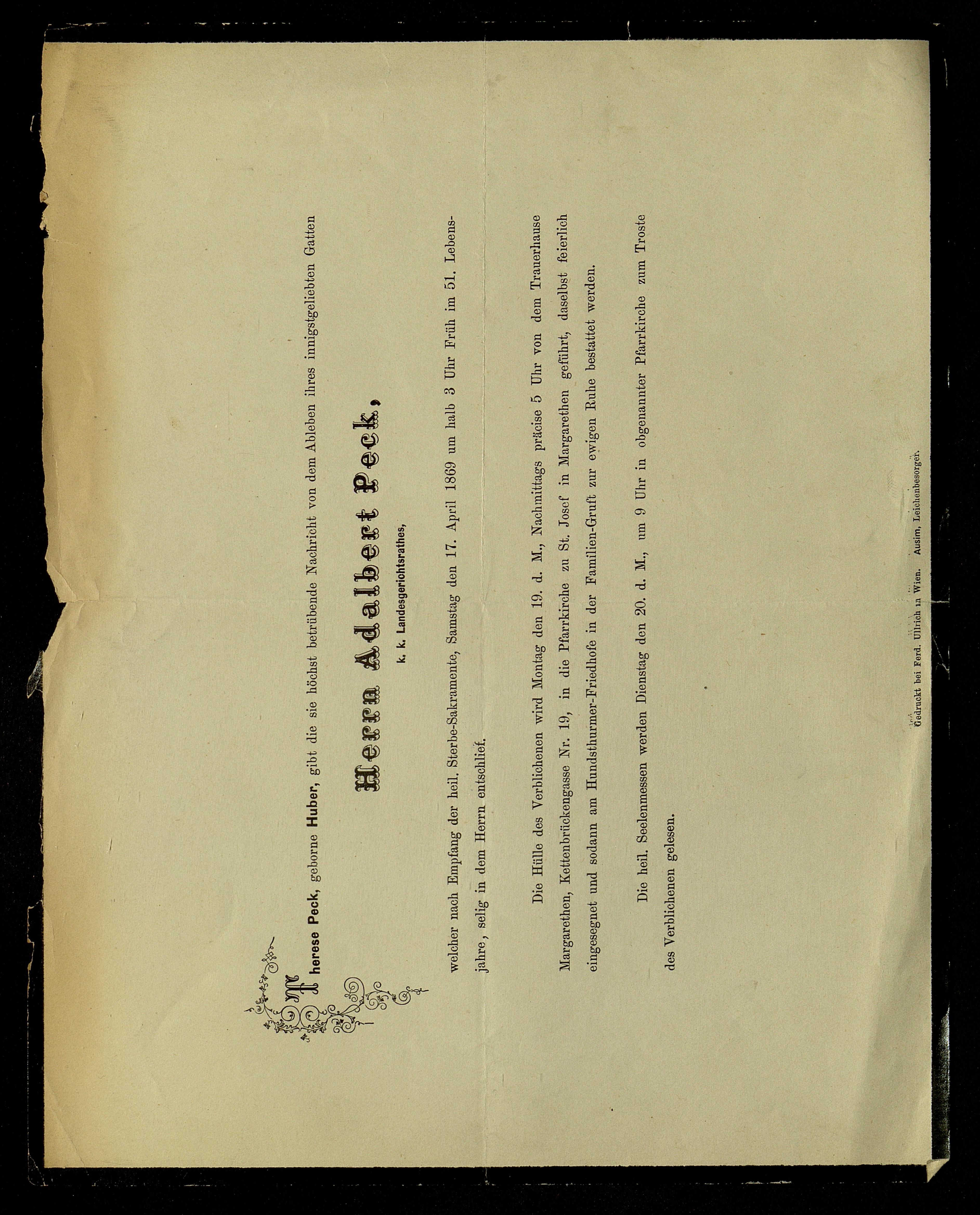 Therese Peck, geborne Huber, gibt die sie höchst betrübende Nachricht von dem Ableben ihres innigstgeliebten Gatten

Herrn Adalbert Peck,

k. k. Landesgerichtsrathes,

welcher nach Empfang der heil. Sterbe-Sakramente, Samstag den 17. April 1869 um halb 3 Uhr Früh im 51. Lebensjahre, selig in dem Herrn entschlief.

Die Hülle des Verblichenen wird Montag den 19. d. M., Nachmittags präcise 5 Uhr von dem Trauerhause Margarethen, Kettenbrückengasse Nr. 19, in die Pfarrkirche zu St. Josef in Margarethen geführt, daselbst feierlich eingesegnet und sodann am Hundsthurmer-Friedhofe in der Familien-Gruft zur ewigen Ruhe bestattet werden.

Die heil. Seelenmessen werden Dienstag den 20. d. M., um 9 Uhr in obgenannter Pfarrkirche zum Troste des Verblichenen gelesen.

Gedruckt bei Ferd. Ullrich in Wien. Ausim, Leichenbesorger.